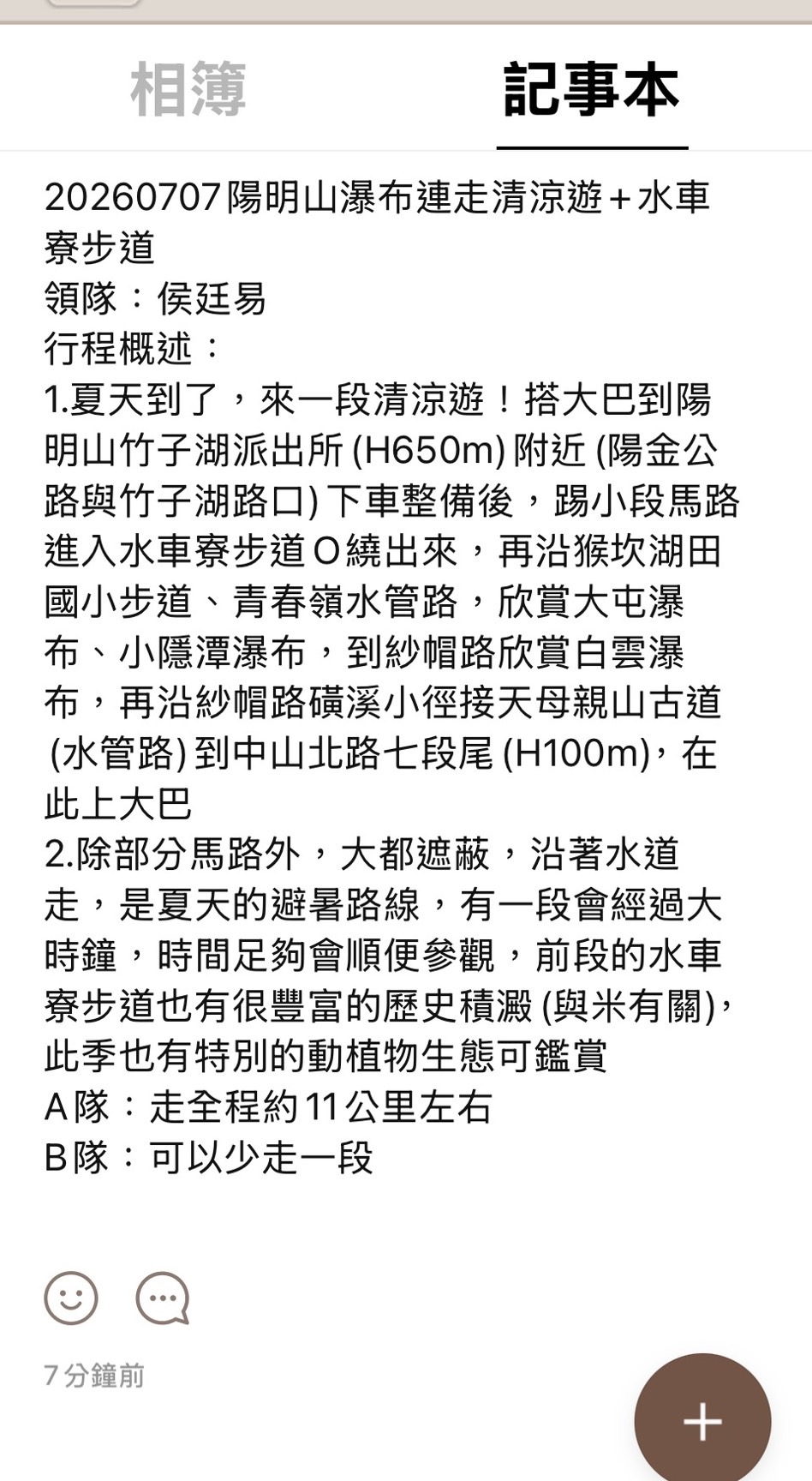 相簿 記事本

20260707陽明山瀑布連走清涼遊＋水車寮步道
領隊：侯廷易
行程概述：
1.夏天到了，來一段清涼遊！搭大巴到陽明山竹子湖派出所 (H650m) 附近 (陽金公路與竹子湖路口) 下車整備後，踢小段馬路進入水車寮步道O繞出來，再沿猴坎湖田國小步道、青春嶺水管路，欣賞大屯瀑布、小隱潭瀑布，到紗帽路欣賞白雲瀑布，再沿紗帽路磺溪小徑接天母親山古道 (水管路) 到中山北路七段尾 (H100m)，在此上大巴
2.除部分馬路外，大都遮蔽，沿著水道走，是夏天的避暑路線，有一段會經過大時鐘，時間足夠會順便參觀，前段的水車寮步道也有很豐富的歷史積澱 (與米有關)，此季也有特別的動植物生態可鑑賞
A隊：走全程約11公里左右
B隊：可以少走一段

7分鐘前

+